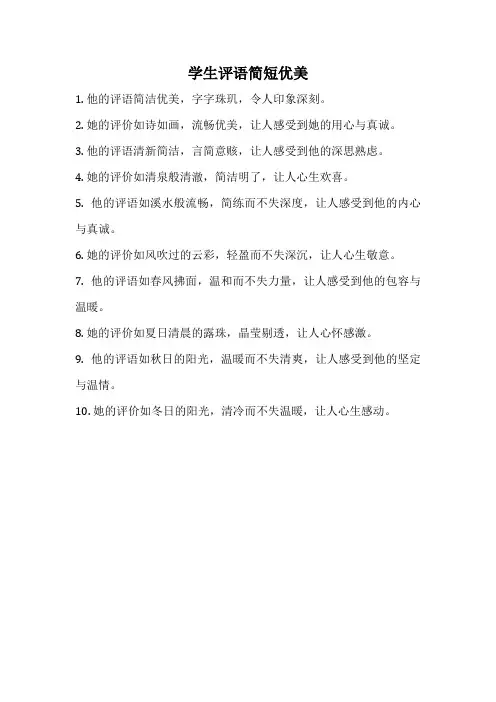 学生评语简短优美

1. 他的评语简洁优美，字字珠玑，令人印象深刻。

2. 她的评价如诗如画，流畅优美，让人感受到她的用心与真诚。

3. 他的评语清新简洁，言简意赅，让人感受到他的深思熟虑。

4. 她的评价如清泉般清澈，简洁明了，让人心生欢喜。

5. 他的评语如溪水般流畅，简练而不失深度，让人感受到他的内心与真诚。

6. 她的评价如风吹过的云彩，轻盈而不失深沉，让人心生敬意。

7. 他的评语如春风拂面，温和而不失力量，让人感受到他的包容与温暖。

8. 她的评价如夏日清晨的露珠，晶莹剔透，让人心怀感激。

9. 他的评语如秋日的阳光，温暖而不失清爽，让人感受到他的坚定与温情。

10. 她的评价如冬日的阳光，清冷而不失温暖，让人心生感动。